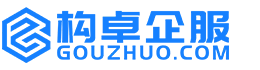 构卓企服
GOUZHUO.COM